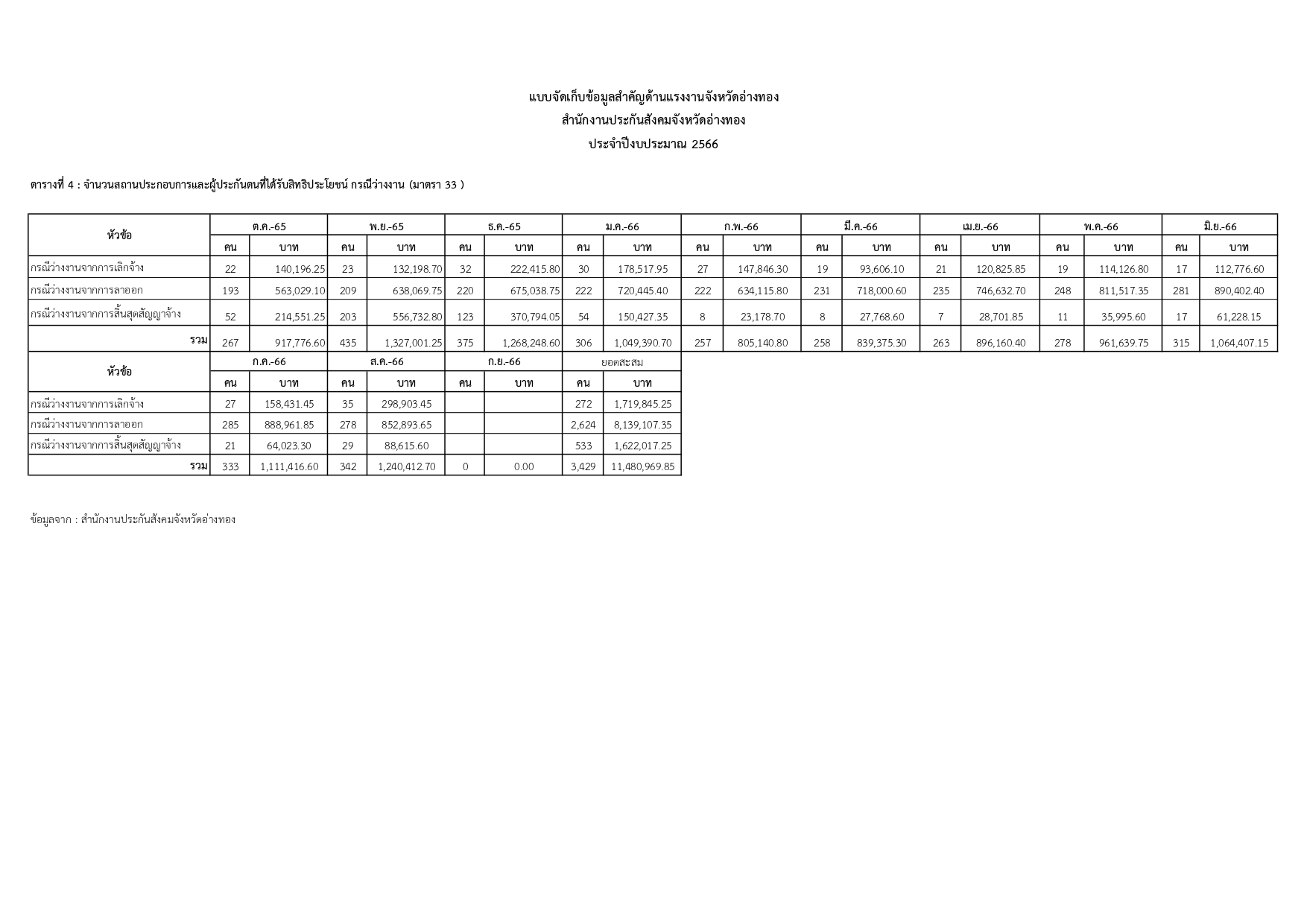 แบบจัดเก็บข้อมูลสำคัญด้านแรงงานจังหวัดอ่างทอง
สำนักงานประกันสังคมจังหวัดอ่างทอง
ประจำปีงบประมาณ 2566

ตารางที่ 4 : จำนวนสถานประกอบการและผู้ประกันตนที่ได้รับสิทธิประโยชน์ กรณีว่างงาน (มาตรา 33 )

| หัวข้อ | ต.ค.-65 | | พ.ย.-65 | | ธ.ค.-65 | | ม.ค.-66 | | ก.พ.-66 | | มี.ค.-66 | | เม.ย.-66 | | พ.ค.-66 | | มิ.ย.-66 | |
|---|---|---|---|---|---|---|---|---|---|---|---|---|---|---|---|---|---|---|
| | คน | บาท | คน | บาท | คน | บาท | คน | บาท | คน | บาท | คน | บาท | คน | บาท | คน | บาท | คน | บาท |
| กรณีว่างงานจากการเลิกจ้าง | 22 | 140,196.25 | 23 | 132,198.70 | 32 | 222,415.80 | 30 | 178,517.95 | 27 | 147,846.30 | 19 | 93,606.10 | 21 | 120,825.85 | 19 | 114,126.80 | 17 | 112,776.60 |
| กรณีว่างงานจากการลาออก | 193 | 563,029.10 | 209 | 638,069.75 | 220 | 675,038.75 | 222 | 720,445.40 | 222 | 634,115.80 | 231 | 718,000.60 | 235 | 746,632.70 | 248 | 811,517.35 | 281 | 890,402.40 |
| กรณีว่างงานจากการสิ้นสุดสัญญาจ้าง | 52 | 214,551.25 | 203 | 556,732.80 | 123 | 370,794.05 | 54 | 150,427.35 | 8 | 23,178.70 | 8 | 27,768.60 | 7 | 28,701.85 | 11 | 35,995.60 | 17 | 61,228.15 |
| รวม | 267 | 917,776.60 | 435 | 1,327,001.25 | 375 | 1,268,248.60 | 306 | 1,049,390.70 | 257 | 805,140.80 | 258 | 839,375.30 | 263 | 896,160.40 | 278 | 961,639.75 | 315 | 1,064,407.15 |

| หัวข้อ | ก.ค.-66 | | ส.ค.-66 | | ก.ย.-66 | | ยอดสะสม | |
|---|---|---|---|---|---|---|---|---|
| | คน | บาท | คน | บาท | คน | บาท | คน | บาท |
| กรณีว่างงานจากการเลิกจ้าง | 27 | 158,431.45 | 35 | 298,903.45 | | | 272 | 1,719,845.25 |
| กรณีว่างงานจากการลาออก | 285 | 888,961.85 | 278 | 852,893.65 | | | 2,624 | 8,139,107.35 |
| กรณีว่างงานจากการสิ้นสุดสัญญาจ้าง | 21 | 64,023.30 | 29 | 88,615.60 | | | 533 | 1,622,017.25 |
| รวม | 333 | 1,111,416.60 | 342 | 1,240,412.70 | 0 | 0.00 | 3,429 | 11,480,969.85 |

ข้อมูลจาก : สำนักงานประกันสังคมจังหวัดอ่างทอง